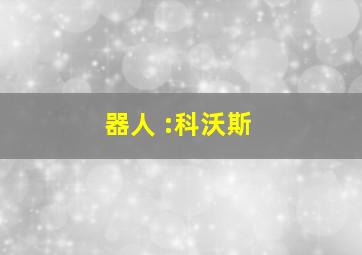 器人 :科沃斯